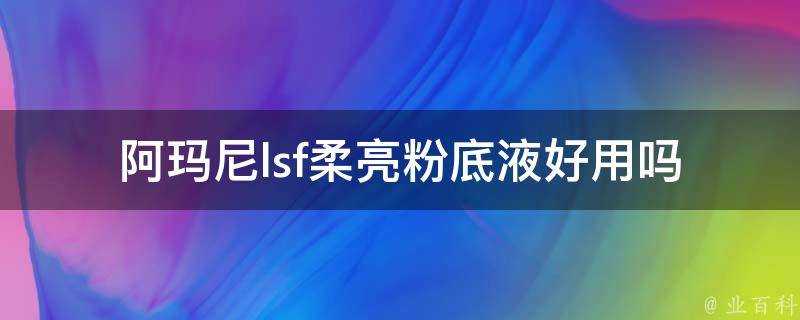 阿玛尼lsf柔亮粉底液好用吗

@ 业百科